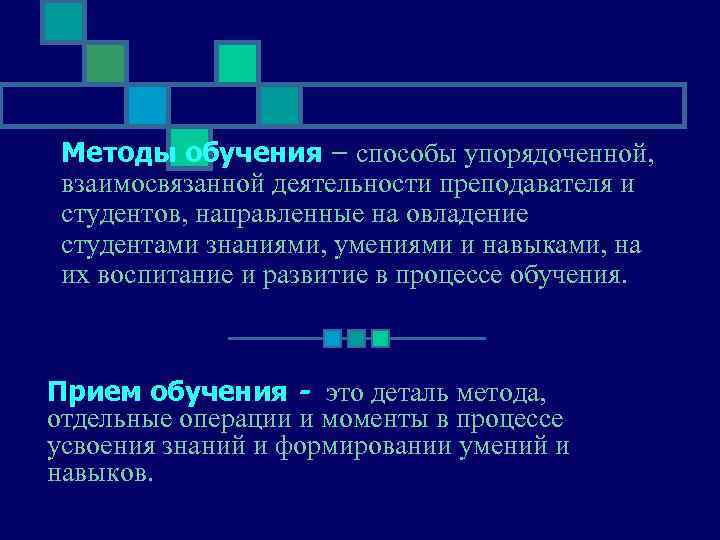 Методы обучения – способы упорядоченной, взаимосвязанной деятельности преподавателя и студентов, направленные на овладение студентами знаниями, умениями и навыками, на их воспитание и развитие в процессе обучения.

Прием обучения - это деталь метода, отдельные операции и моменты в процессе усвоения знаний и формировании умений и навыков.